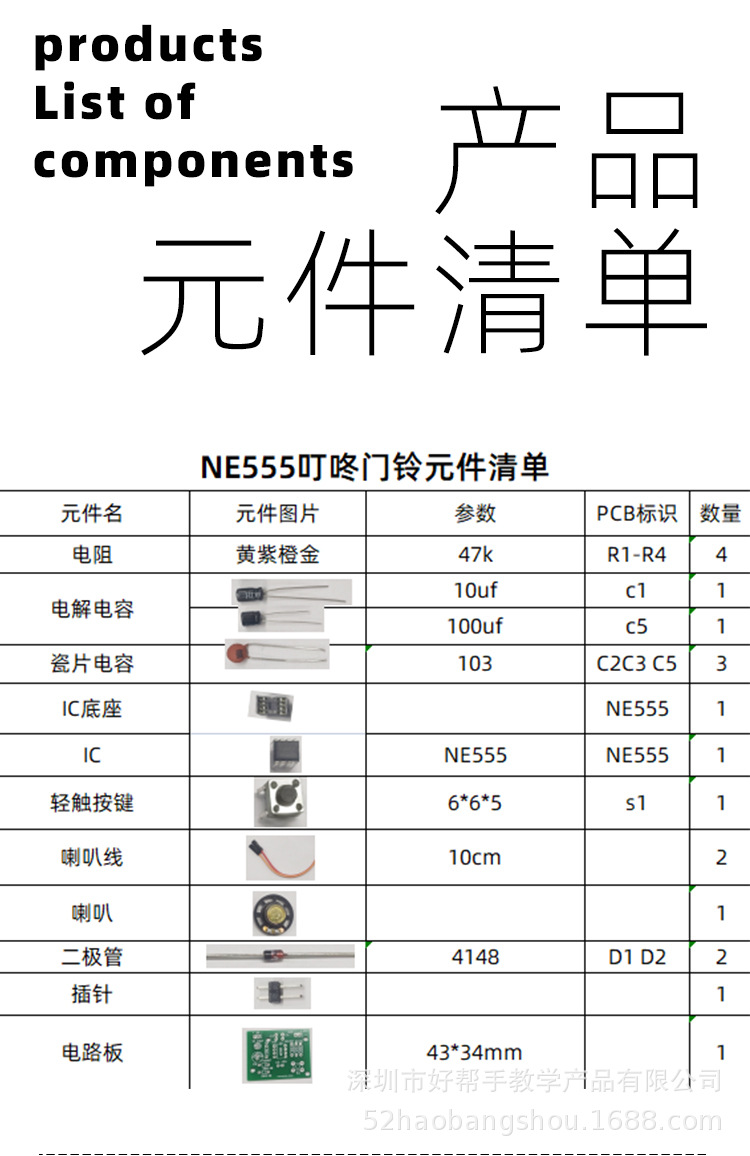 products
List of
components

产品
元件清单

NE555叮咚门铃元件清单

| 元件名 | 元件图片 | 参数 | PCB标识 | 数量 |
|---|---|---|---|---|
| 电阻 | 黄紫橙金 | 47k | R1-R4 | 4 |
| 电解电容 | | 10uf | c1 | 1 |
| | | 100uf | c5 | 1 |
| 瓷片电容 | | 103 | C2C3 C5 | 3 |
| IC底座 | | | NE555 | 1 |
| IC | | NE555 | NE555 | 1 |
| 轻触按键 | | 6*6*5 | s1 | 1 |
| 喇叭线 | | 10cm | | 2 |
| 喇叭 | | | | 1 |
| 二极管 | | 4148 | D1 D2 | 2 |
| 插针 | | | | 1 |
| 电路板 | | 43*34mm | | 1 |

深圳市好帮手教学产品有限公司
52haobangshou.1688.com